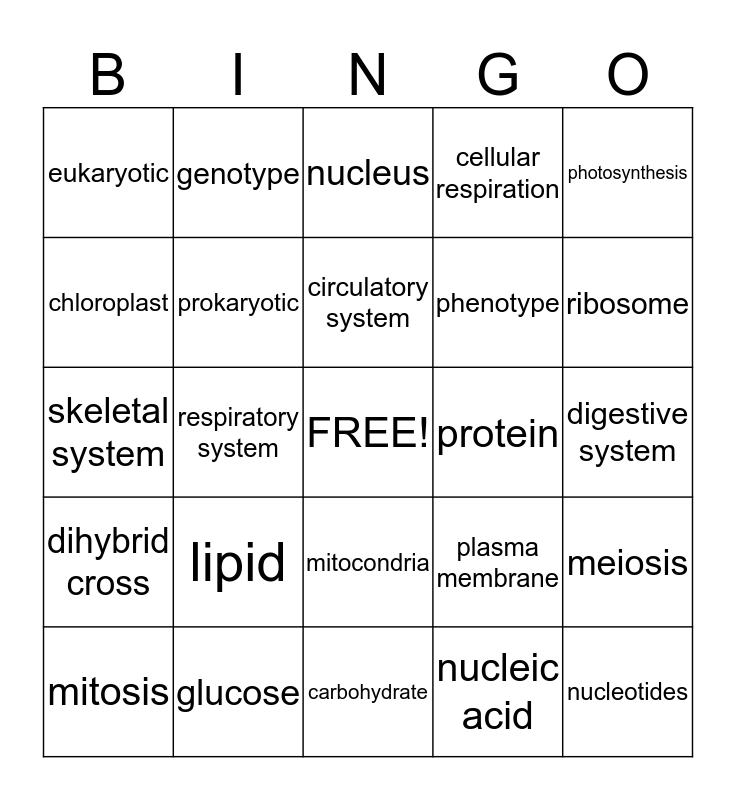 | B | I | N | G | O |
|---|---|---|---|---|
| eukaryotic | genotype | nucleus | cellular respiration | photosynthesis |
| chloroplast | prokaryotic | circulatory system | phenotype | ribosome |
| skeletal system | respiratory system | FREE! | protein | digestive system |
| dihybrid cross | lipid | mitocondria | plasma membrane | meiosis |
| mitosis | glucose | carbohydrate | nucleic acid | nucleotides |